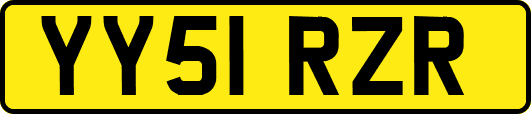 YY51 RZR